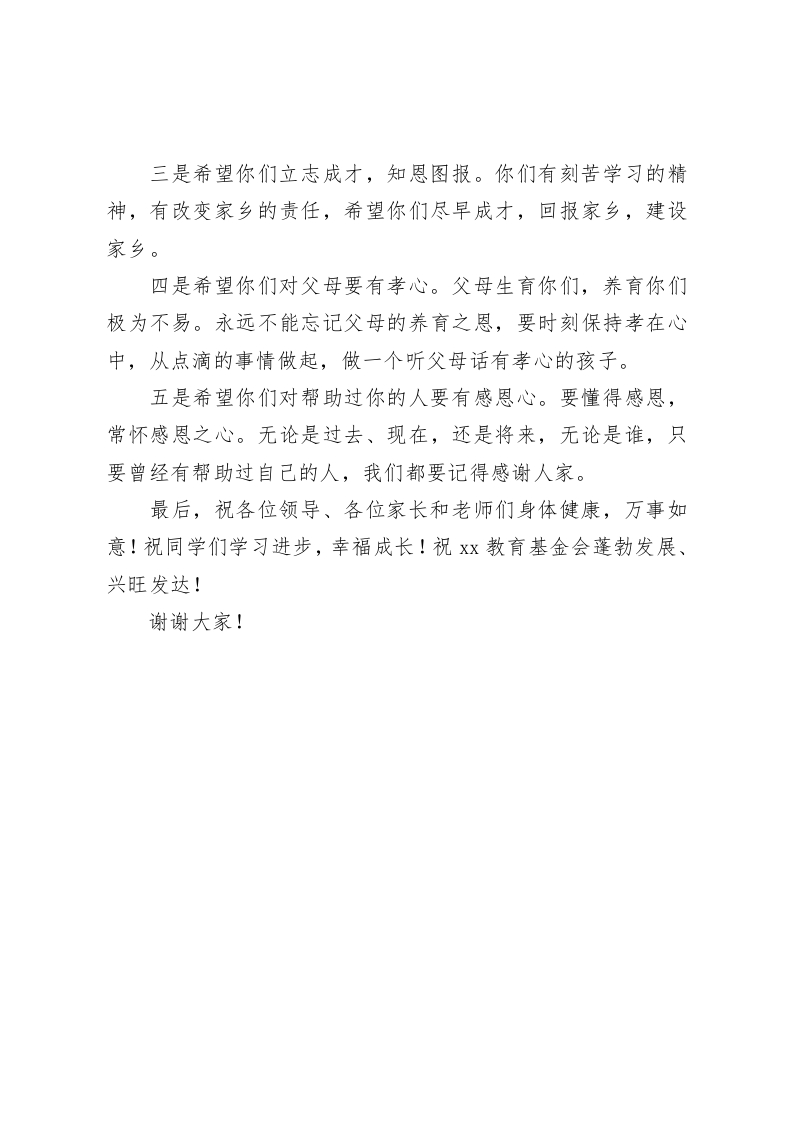 三是希望你们立志成才，知恩图报。你们有刻苦学习的精神，有改变家乡的责任，希望你们尽早成才，回报家乡，建设家乡。

四是希望你们对父母要有孝心。父母生育你们，养育你们极为不易。永远不能忘记父母的养育之恩，要时刻保持孝在心中，从点滴的事情做起，做一个听父母话有孝心的孩子。

五是希望你们对帮助过你的人要有感恩心。要懂得感恩，常怀感恩之心。无论是过去、现在，还是将来，无论是谁，只要曾经有帮助过自己的人，我们都要记得感谢人家。

最后，祝各位领导、各位家长和老师们身体健康，万事如意！祝同学们学习进步，幸福成长！祝 xx 教育基金会蓬勃发展、兴旺发达！

谢谢大家！